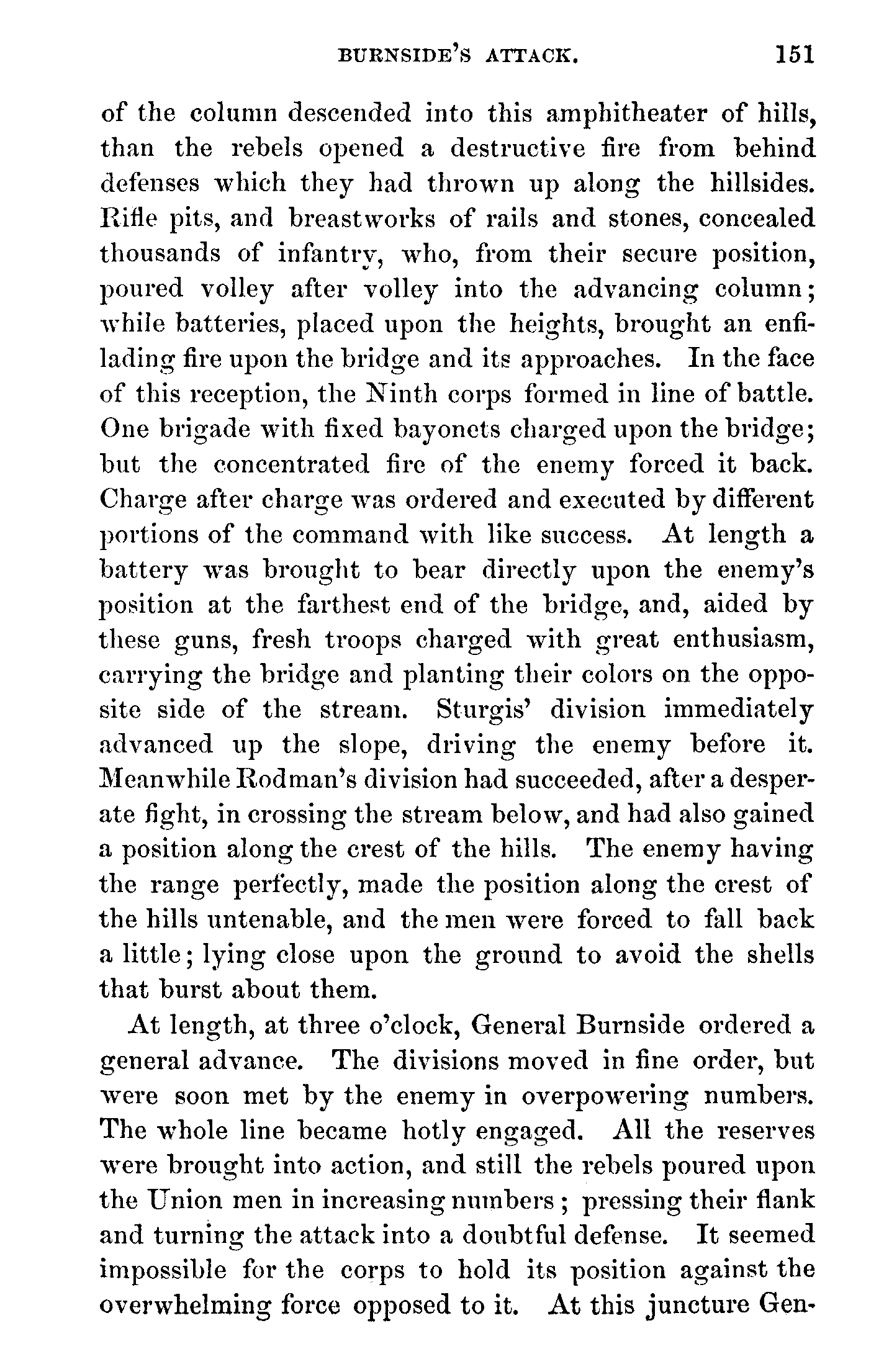 BURNSIDE'S ATTACK. 151

of the column descended into this amphitheater of hills, than the rebels opened a destructive fire from behind defenses which they had thrown up along the hillsides. Rifle pits, and breastworks of rails and stones, concealed thousands of infantry, who, from their secure position, poured volley after volley into the advancing column; while batteries, placed upon the heights, brought an enfilading fire upon the bridge and its approaches. In the face of this reception, the Ninth corps formed in line of battle. One brigade with fixed bayonets charged upon the bridge; but the concentrated fire of the enemy forced it back. Charge after charge was ordered and executed by different portions of the command with like success. At length a battery was brought to bear directly upon the enemy's position at the farthest end of the bridge, and, aided by these guns, fresh troops charged with great enthusiasm, carrying the bridge and planting their colors on the opposite side of the stream. Sturgis' division immediately advanced up the slope, driving the enemy before it. Meanwhile Rodman's division had succeeded, after a desperate fight, in crossing the stream below, and had also gained a position along the crest of the hills. The enemy having the range perfectly, made the position along the crest of the hills untenable, and the men were forced to fall back a little; lying close upon the ground to avoid the shells that burst about them.

At length, at three o'clock, General Burnside ordered a general advance. The divisions moved in fine order, but were soon met by the enemy in overpowering numbers. The whole line became hotly engaged. All the reserves were brought into action, and still the rebels poured upon the Union men in increasing numbers; pressing their flank and turning the attack into a doubtful defense. It seemed impossible for the corps to hold its position against the overwhelming force opposed to it. At this juncture Gen-